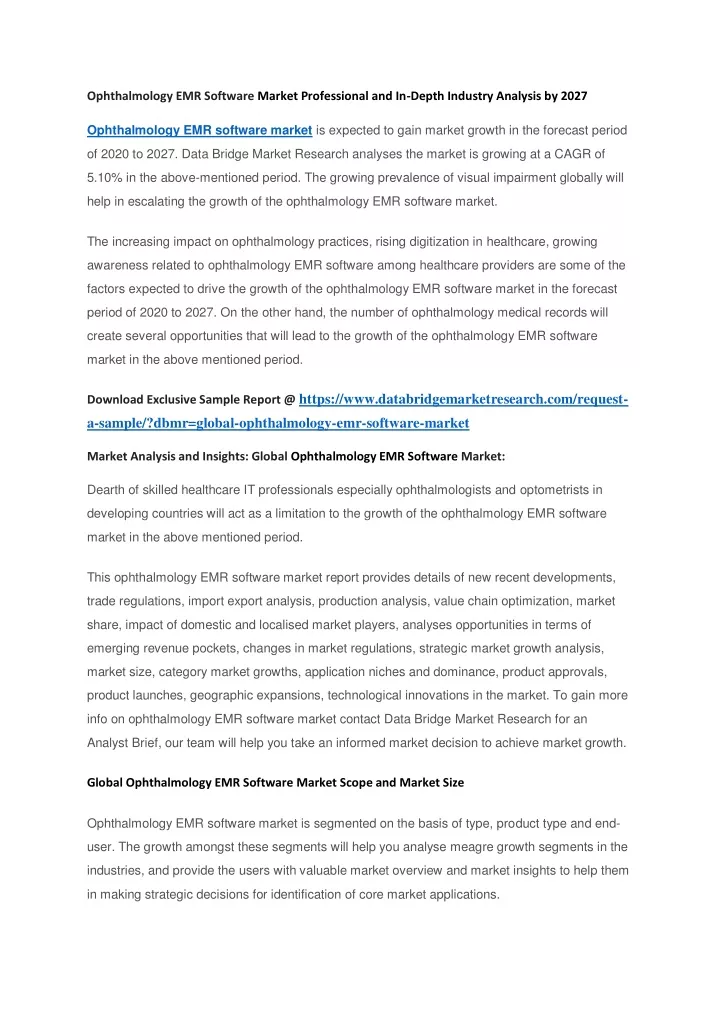 Ophthalmology EMR Software Market Professional and In-Depth Industry Analysis by 2027

Ophthalmology EMR software market is expected to gain market growth in the forecast period of 2020 to 2027. Data Bridge Market Research analyses the market is growing at a CAGR of 5.10% in the above-mentioned period. The growing prevalence of visual impairment globally will help in escalating the growth of the ophthalmology EMR software market.

The increasing impact on ophthalmology practices, rising digitization in healthcare, growing awareness related to ophthalmology EMR software among healthcare providers are some of the factors expected to drive the growth of the ophthalmology EMR software market in the forecast period of 2020 to 2027. On the other hand, the number of ophthalmology medical records will create several opportunities that will lead to the growth of the ophthalmology EMR software market in the above mentioned period.

Download Exclusive Sample Report @ https://www.databridgemarketresearch.com/request-a-sample/?dbmr=global-ophthalmology-emr-software-market

Market Analysis and Insights: Global Ophthalmology EMR Software Market:

Dearth of skilled healthcare IT professionals especially ophthalmologists and optometrists in developing countries will act as a limitation to the growth of the ophthalmology EMR software market in the above mentioned period.

This ophthalmology EMR software market report provides details of new recent developments, trade regulations, import export analysis, production analysis, value chain optimization, market share, impact of domestic and localised market players, analyses opportunities in terms of emerging revenue pockets, changes in market regulations, strategic market growth analysis, market size, category market growths, application niches and dominance, product approvals, product launches, geographic expansions, technological innovations in the market. To gain more info on ophthalmology EMR software market contact Data Bridge Market Research for an Analyst Brief, our team will help you take an informed market decision to achieve market growth.

Global Ophthalmology EMR Software Market Scope and Market Size

Ophthalmology EMR software market is segmented on the basis of type, product type and end-user. The growth amongst these segments will help you analyse meagre growth segments in the industries, and provide the users with valuable market overview and market insights to help them in making strategic decisions for identification of core market applications.